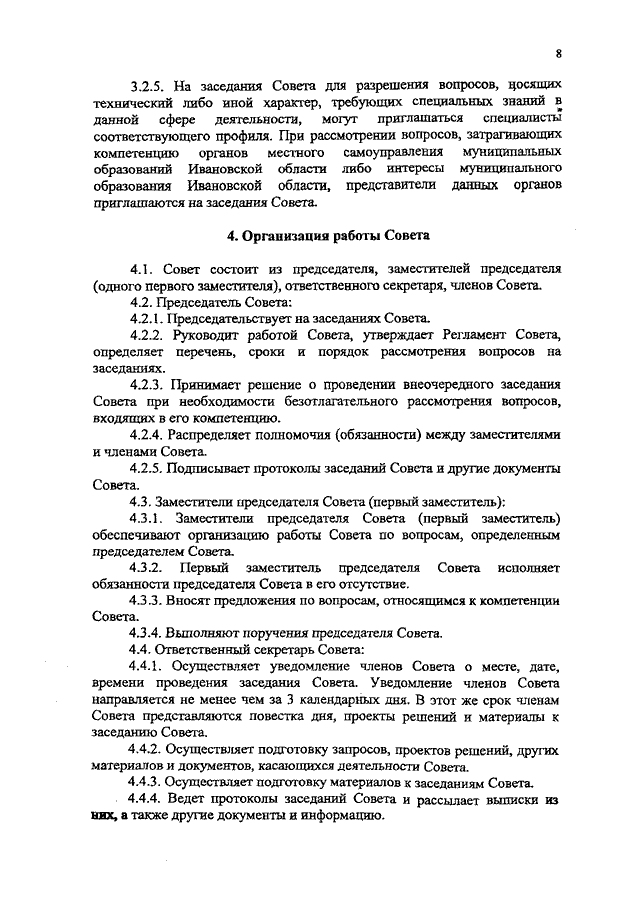 8

3.2.5. На заседания Совета для разрешения вопросов, носящих технический либо иной характер, требующих специальных знаний в данной сфере деятельности, могут приглашаться специалисты соответствующего профиля. При рассмотрении вопросов, затрагивающих компетенцию органов местного самоуправления муниципальных образований Ивановской области либо интересы муниципального образования Ивановской области, представители данных органов приглашаются на заседания Совета.

4. Организация работы Совета

4.1. Совет состоит из председателя, заместителей председателя (одного первого заместителя), ответственного секретаря, членов Совета.

4.2. Председатель Совета:

4.2.1. Председательствует на заседаниях Совета.

4.2.2. Руководит работой Совета, утверждает Регламент Совета, определяет перечень, сроки и порядок рассмотрения вопросов на заседаниях.

4.2.3. Принимает решение о проведении внеочередного заседания Совета при необходимости безотлагательного рассмотрения вопросов, входящих в его компетенцию.

4.2.4. Распределяет полномочия (обязанности) между заместителями и членами Совета.

4.2.5. Подписывает протоколы заседаний Совета и другие документы Совета.

4.3. Заместители председателя Совета (первый заместитель):

4.3.1. Заместители председателя Совета (первый заместитель) обеспечивают организацию работы Совета по вопросам, определенным председателем Совета.

4.3.2. Первый заместитель председателя Совета исполняет обязанности председателя Совета в его отсутствие.

4.3.3. Вносят предложения по вопросам, относящимся к компетенции Совета.

4.3.4. Выполняют поручения председателя Совета.

4.4. Ответственный секретарь Совета:

4.4.1. Осуществляет уведомление членов Совета о месте, дате, времени проведения заседания Совета. Уведомление членов Совета направляется не менее чем за 3 календарных дня. В этот же срок членам Совета представляются повестка дня, проекты решений и материалы к заседанию Совета.

4.4.2. Осуществляет подготовку запросов, проектов решений, других материалов и документов, касающихся деятельности Совета.

4.4.3. Осуществляет подготовку материалов к заседаниям Совета.

4.4.4. Ведет протоколы заседаний Совета и рассылает выписки из них, а также другие документы и информацию.